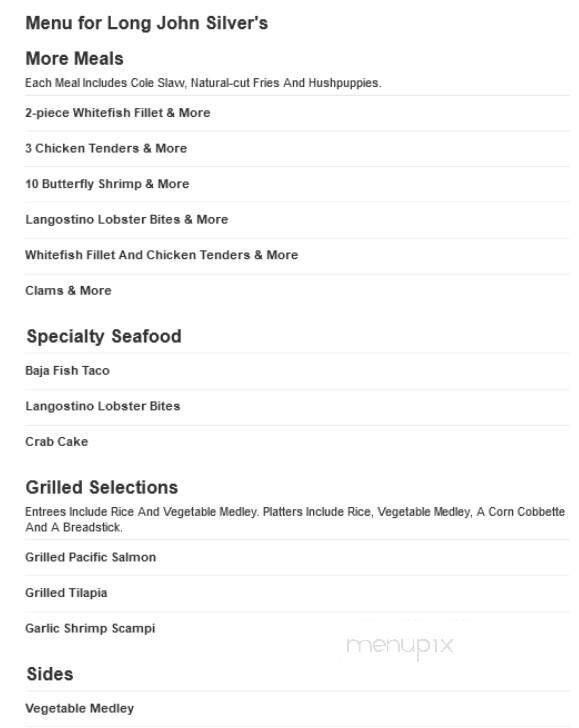 Menu for Long John Silver's

More Meals

Each Meal Includes Cole Slaw, Natural-cut Fries And Hushpuppies.

2-piece Whitefish Fillet & More

3 Chicken Tenders & More

10 Butterfly Shrimp & More

Langostino Lobster Bites & More

Whitefish Fillet And Chicken Tenders & More

Clams & More

Specialty Seafood

Baja Fish Taco

Langostino Lobster Bites

Crab Cake

Grilled Selections

Entrees Include Rice And Vegetable Medley. Platters Include Rice, Vegetable Medley, A Corn Cobbette And A Breadstick.

Grilled Pacific Salmon

Grilled Tilapia

Garlic Shrimp Scampi

menupix

Sides

Vegetable Medley